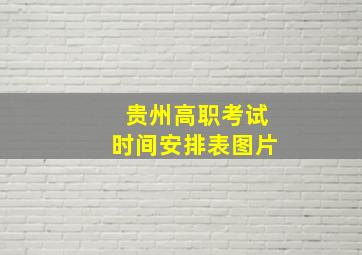 贵州高职考试
时间安排表图片